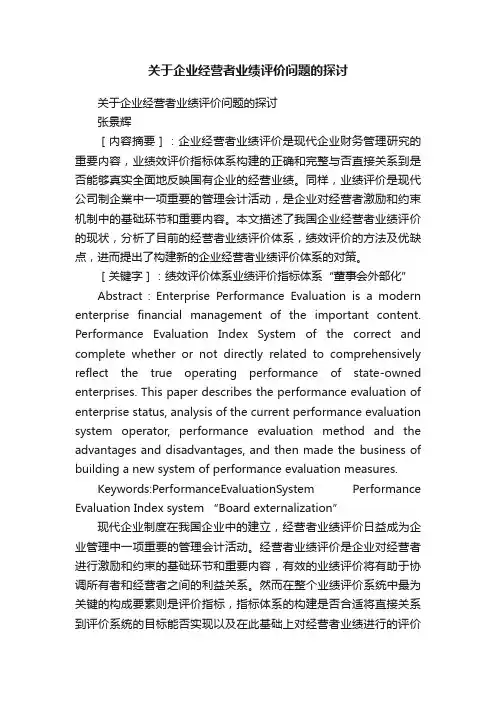 关于企业经营者业绩评价问题的探讨

关于企业经营者业绩评价问题的探讨

张景辉

［内容摘要］：企业经营者业绩评价是现代企业财务管理研究的重要内容，业绩效评价指标体系构建的正确和完整与否直接关系到是否能够真实全面地反映国有企业的经营业绩。同样，业绩评价是现代公司制企業中一项重要的管理会计活动，是企业对经营者激励和约束机制中的基础环节和重要内容。本文描述了我国企业经营者业绩评价的现状，分析了目前的经营者业绩评价体系，绩效评价的方法及优缺点，进而提出了构建新的企业经营者业绩评价体系的对策。

［关键字］：绩效评价体系业绩评价指标体系 “董事会外部化”

Abstract : Enterprise Performance Evaluation is a modern enterprise financial management of the important content. Performance Evaluation Index System of the correct and complete whether or not directly related to comprehensively reflect the true operating performance of state-owned enterprises. This paper describes the performance evaluation of enterprise status, analysis of the current performance evaluation system operator, performance evaluation method and the advantages and disadvantages, and then made the business of building a new system of performance evaluation measures.

Keywords:PerformanceEvaluationSystem Performance Evaluation Index system “Board externalization”

现代企业制度在我国企业中的建立，经营者业绩评价日益成为企业管理中一项重要的管理会计活动。经营者业绩评价是企业对经营者进行激励和约束的基础环节和重要内容，有效的业绩评价将有助于协调所有者和经营者之间的利益关系。然而在整个业绩评价系统中最为关键的构成要素则是评价指标，指标体系的构建是否合适将直接关系到评价系统的目标能否实现以及在此基础上对经营者业绩进行的评价